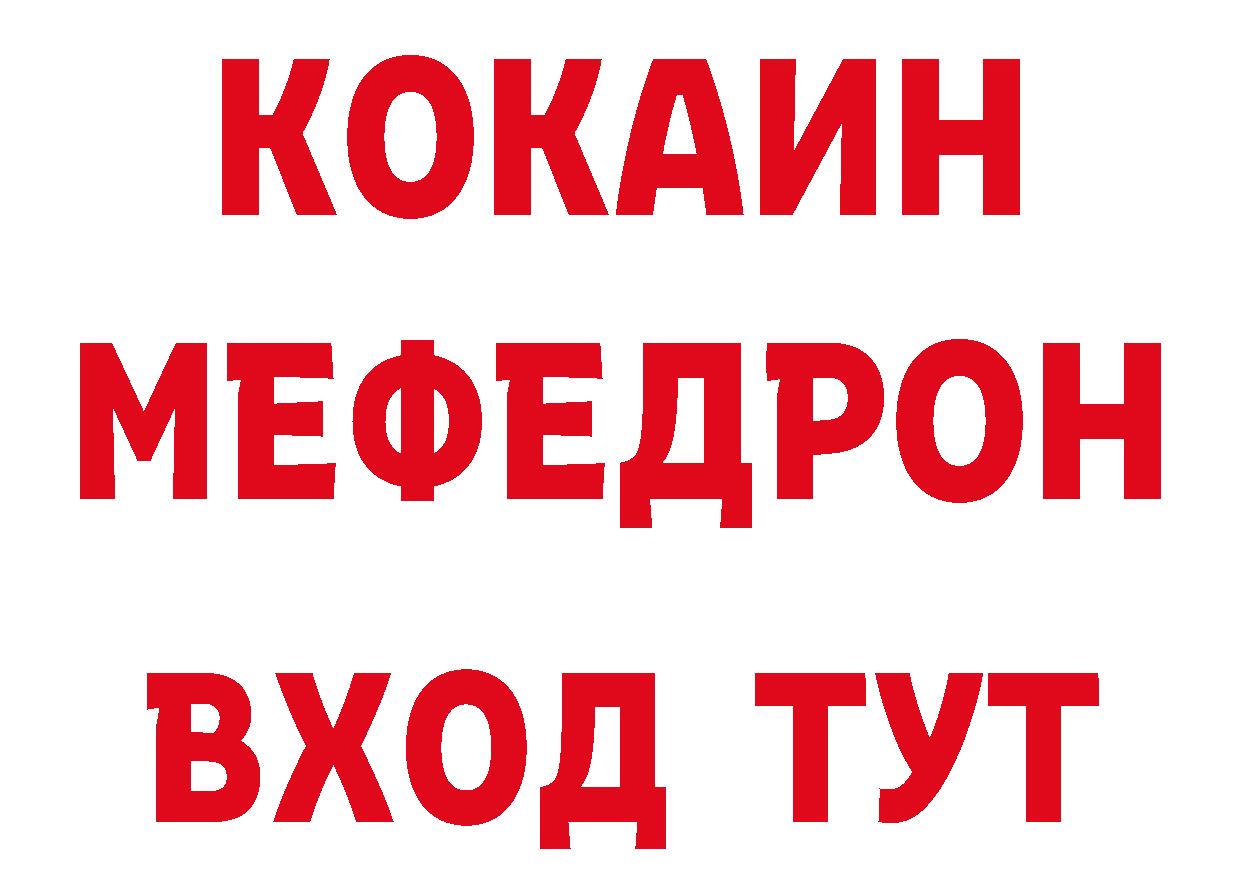 КОКАИН
МЕФЕДРОН
ВХОД ТУТ